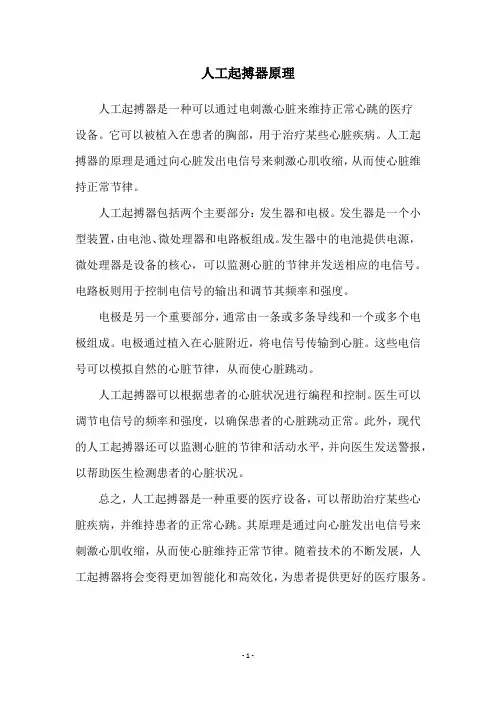 人工起搏器原理

人工起搏器是一种可以通过电刺激心脏来维持正常心跳的医疗设备。它可以被植入在患者的胸部，用于治疗某些心脏疾病。人工起搏器的原理是通过向心脏发出电信号来刺激心肌收缩，从而使心脏维持正常节律。

人工起搏器包括两个主要部分：发生器和电极。发生器是一个小型装置，由电池、微处理器和电路板组成。发生器中的电池提供电源，微处理器是设备的核心，可以监测心脏的节律并发送相应的电信号。电路板则用于控制电信号的输出和调节其频率和强度。

电极是另一个重要部分，通常由一条或多条导线和一个或多个电极组成。电极通过植入在心脏附近，将电信号传输到心脏。这些电信号可以模拟自然的心脏节律，从而使心脏跳动。

人工起搏器可以根据患者的心脏状况进行编程和控制。医生可以调节电信号的频率和强度，以确保患者的心脏跳动正常。此外，现代的人工起搏器还可以监测心脏的节律和活动水平，并向医生发送警报，以帮助医生检测患者的心脏状况。

总之，人工起搏器是一种重要的医疗设备，可以帮助治疗某些心脏疾病，并维持患者的正常心跳。其原理是通过向心脏发出电信号来刺激心肌收缩，从而使心脏维持正常节律。随着技术的不断发展，人工起搏器将会变得更加智能化和高效化，为患者提供更好的医疗服务。

- 1 -